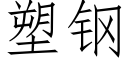 塑钢